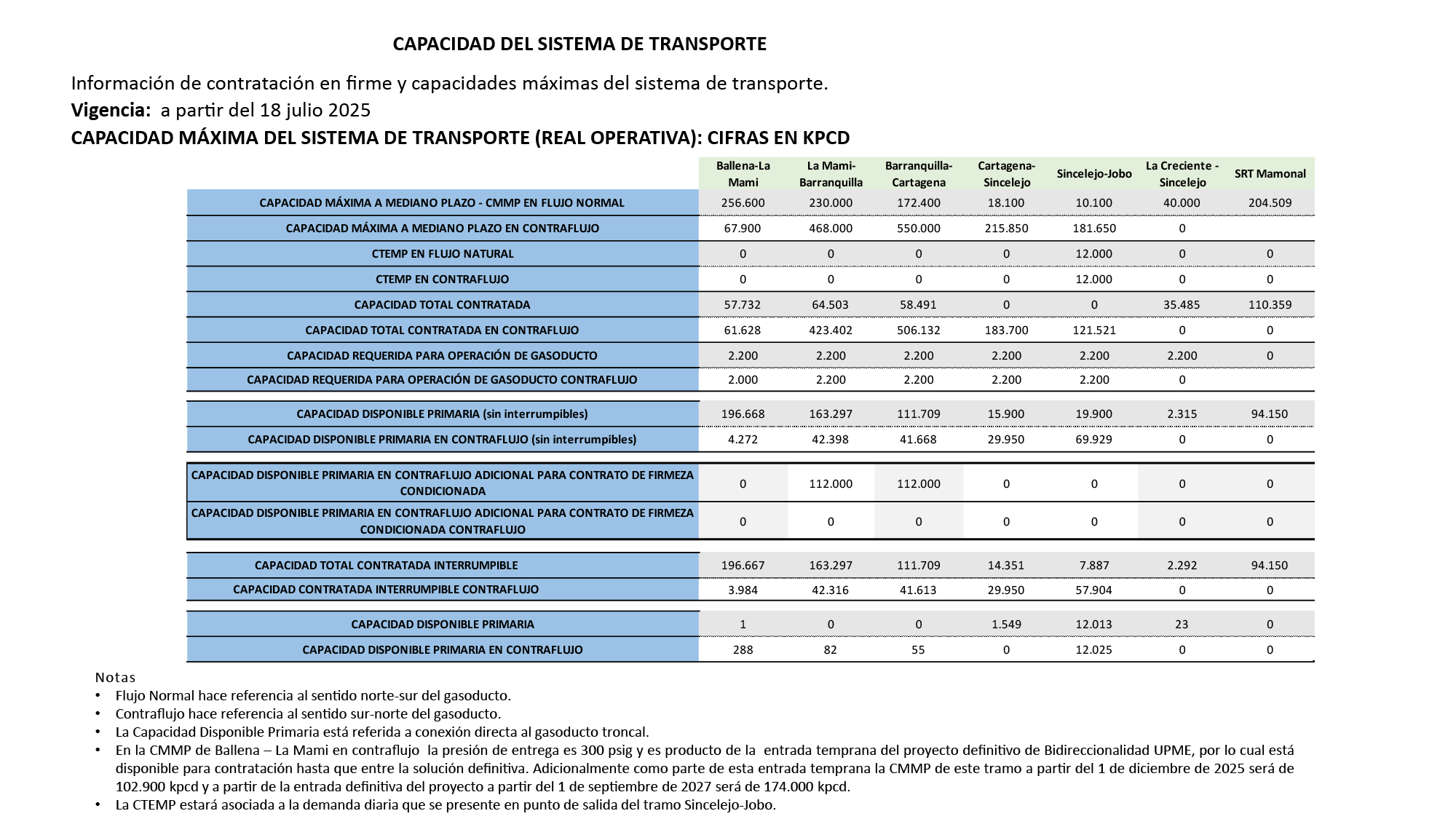 CAPACIDAD DEL SISTEMA DE TRANSPORTE

Información de contratación en firme y capacidades máximas del sistema de transporte.

Vigencia: a partir del 18 julio 2025

CAPACIDAD MÁXIMA DEL SISTEMA DE TRANSPORTE (REAL OPERATIVA): CIFRAS EN KPCD

| | Ballena-La Mami | La Mami-Barranquilla | Barranquilla-Cartagena | Cartagena-Sincelejo | Sincelejo-Jobo | La Creciente - Sincelejo | SRT Mamonal |
|---|---|---|---|---|---|---|---|
| CAPACIDAD MÁXIMA A MEDIANO PLAZO - CMMP EN FLUJO NORMAL | 256.600 | 230.000 | 172.400 | 18.100 | 10.100 | 40.000 | 204.509 |
| CAPACIDAD MÁXIMA A MEDIANO PLAZO EN CONTRAFLUJO | 67.900 | 468.000 | 550.000 | 215.850 | 181.650 | 0 | |
| CTEMP EN FLUJO NATURAL | 0 | 0 | 0 | 0 | 12.000 | 0 | 0 |
| CTEMP EN CONTRAFLUJO | 0 | 0 | 0 | 0 | 12.000 | 0 | 0 |
| CAPACIDAD TOTAL CONTRATADA | 57.732 | 64.503 | 58.491 | 0 | 0 | 35.485 | 110.359 |
| CAPACIDAD TOTAL CONTRATADA EN CONTRAFLUJO | 61.628 | 423.402 | 506.132 | 183.700 | 121.521 | 0 | 0 |
| CAPACIDAD REQUERIDA PARA OPERACIÓN DE GASODUCTO | 2.200 | 2.200 | 2.200 | 2.200 | 2.200 | 2.200 | 0 |
| CAPACIDAD REQUERIDA PARA OPERACIÓN DE GASODUCTO CONTRAFLUJO | 2.000 | 2.200 | 2.200 | 2.200 | 2.200 | 0 | |
| CAPACIDAD DISPONIBLE PRIMARIA (sin interrumpibles) | 196.668 | 163.297 | 111.709 | 15.900 | 19.900 | 2.315 | 94.150 |
| CAPACIDAD DISPONIBLE PRIMARIA EN CONTRAFLUJO (sin interrumpibles) | 4.272 | 42.398 | 41.668 | 29.950 | 69.929 | 0 | 0 |
| CAPACIDAD DISPONIBLE PRIMARIA EN CONTRAFLUJO ADICIONAL PARA CONTRATO DE FIRMEZA CONDICIONADA | 0 | 112.000 | 112.000 | 0 | 0 | 0 | 0 |
| CAPACIDAD DISPONIBLE PRIMARIA EN CONTRAFLUJO ADICIONAL PARA CONTRATO DE FIRMEZA CONDICIONADA CONTRAFLUJO | 0 | 0 | 0 | 0 | 0 | 0 | 0 |
| CAPACIDAD TOTAL CONTRATADA INTERRUMPIBLE | 196.667 | 163.297 | 111.709 | 14.351 | 7.887 | 2.292 | 94.150 |
| CAPACIDAD CONTRATADA INTERRUMPIBLE CONTRAFLUJO | 3.984 | 42.316 | 41.613 | 29.950 | 57.904 | 0 | 0 |
| CAPACIDAD DISPONIBLE PRIMARIA | 1 | 0 | 0 | 1.549 | 12.013 | 23 | 0 |
| CAPACIDAD DISPONIBLE PRIMARIA EN CONTRAFLUJO | 288 | 82 | 55 | 0 | 12.025 | 0 | 0 |

Notas
• Flujo Normal hace referencia al sentido norte-sur del gasoducto.
• Contraflujo hace referencia al sentido sur-norte del gasoducto.
• La Capacidad Disponible Primaria está referida a conexión directa al gasoducto troncal.
• En la CMMP de Ballena – La Mami en contraflujo la presión de entrega es 300 psig y es producto de la entrada temprana del proyecto definitivo de Bidireccionalidad UPME, por lo cual está disponible para contratación hasta que entre la solución definitiva. Adicionalmente como parte de esta entrada temprana la CMMP de este tramo a partir del 1 de diciembre de 2025 será de 102.900 kpcd y a partir de la entrada definitiva del proyecto a partir del 1 de septiembre de 2027 será de 174.000 kpcd.
• La CTEMP estará asociada a la demanda diaria que se presente en punto de salida del tramo Sincelejo-Jobo.